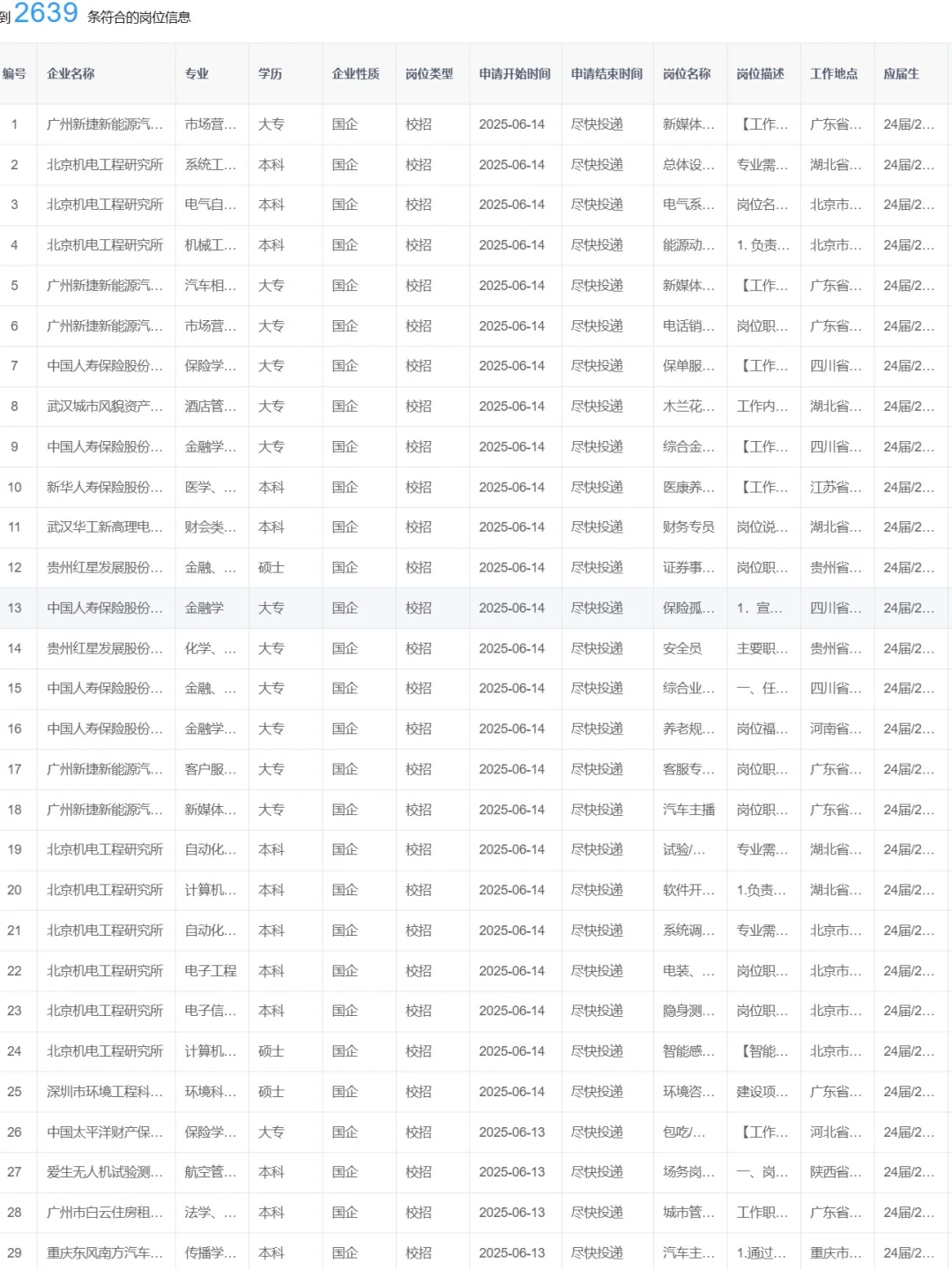 到 2639 条符合的岗位信息

| 编号 | 企业名称 | 专业 | 学历 | 企业性质 | 岗位类型 | 申请开始时间 | 申请结束时间 | 岗位名称 | 岗位描述 | 工作地点 | 应届生 |
|---|---|---|---|---|---|---|---|---|---|---|---|
| 1 | 广州新捷新能源汽... | 市场营... | 大专 | 国企 | 校招 | 2025-06-14 | 尽快投递 | 新媒体... | 【工作... | 广东省... | 24届/2... |
| 2 | 北京机电工程研究所 | 系统工... | 本科 | 国企 | 校招 | 2025-06-14 | 尽快投递 | 总体设... | 专业需... | 湖北省... | 24届/2... |
| 3 | 北京机电工程研究所 | 电气自... | 本科 | 国企 | 校招 | 2025-06-14 | 尽快投递 | 电气系... | 岗位名... | 北京市... | 24届/2... |
| 4 | 北京机电工程研究所 | 机械工... | 本科 | 国企 | 校招 | 2025-06-14 | 尽快投递 | 能源动... | 1. 负责... | 北京市... | 24届/2... |
| 5 | 广州新捷新能源汽... | 汽车相... | 大专 | 国企 | 校招 | 2025-06-14 | 尽快投递 | 新媒体... | 【工作... | 广东省... | 24届/2... |
| 6 | 广州新捷新能源汽... | 市场营... | 大专 | 国企 | 校招 | 2025-06-14 | 尽快投递 | 电话销... | 岗位职... | 广东省... | 24届/2... |
| 7 | 中国人寿保险股份... | 保险学... | 大专 | 国企 | 校招 | 2025-06-14 | 尽快投递 | 保单服... | 【工作... | 四川省... | 24届/2... |
| 8 | 武汉城市风貌资产... | 酒店管... | 大专 | 国企 | 校招 | 2025-06-14 | 尽快投递 | 木兰花... | 工作内... | 湖北省... | 24届/2... |
| 9 | 中国人寿保险股份... | 金融学... | 大专 | 国企 | 校招 | 2025-06-14 | 尽快投递 | 综合金... | 【工作... | 四川省... | 24届/2... |
| 10 | 新华人寿保险股份... | 医学、... | 本科 | 国企 | 校招 | 2025-06-14 | 尽快投递 | 医康养... | 【工作... | 江苏省... | 24届/2... |
| 11 | 武汉华工新高理电... | 财会类... | 本科 | 国企 | 校招 | 2025-06-14 | 尽快投递 | 财务专员 | 岗位说... | 湖北省... | 24届/2... |
| 12 | 贵州红星发展股份... | 金融、... | 硕士 | 国企 | 校招 | 2025-06-14 | 尽快投递 | 证券事... | 岗位职... | 贵州省... | 24届/2... |
| 13 | 中国人寿保险股份... | 金融学 | 大专 | 国企 | 校招 | 2025-06-14 | 尽快投递 | 保险孤... | 1、宣... | 四川省... | 24届/2... |
| 14 | 贵州红星发展股份... | 化学、... | 大专 | 国企 | 校招 | 2025-06-14 | 尽快投递 | 安全员 | 主要职... | 贵州省... | 24届/2... |
| 15 | 中国人寿保险股份... | 金融、... | 大专 | 国企 | 校招 | 2025-06-14 | 尽快投递 | 综合业... | 一、任... | 四川省... | 24届/2... |
| 16 | 中国人寿保险股份... | 金融学... | 大专 | 国企 | 校招 | 2025-06-14 | 尽快投递 | 养老规... | 岗位福... | 河南省... | 24届/2... |
| 17 | 广州新捷新能源汽... | 客户服... | 大专 | 国企 | 校招 | 2025-06-14 | 尽快投递 | 客服专... | 岗位职... | 广东省... | 24届/2... |
| 18 | 广州新捷新能源汽... | 新媒体... | 大专 | 国企 | 校招 | 2025-06-14 | 尽快投递 | 汽车主播 | 岗位职... | 广东省... | 24届/2... |
| 19 | 北京机电工程研究所 | 自动化... | 本科 | 国企 | 校招 | 2025-06-14 | 尽快投递 | 试验/... | 专业需... | 湖北省... | 24届/2... |
| 20 | 北京机电工程研究所 | 计算机... | 本科 | 国企 | 校招 | 2025-06-14 | 尽快投递 | 软件开... | 1.负责... | 湖北省... | 24届/2... |
| 21 | 北京机电工程研究所 | 自动化... | 本科 | 国企 | 校招 | 2025-06-14 | 尽快投递 | 系统调... | 专业需... | 北京市... | 24届/2... |
| 22 | 北京机电工程研究所 | 电子工程 | 本科 | 国企 | 校招 | 2025-06-14 | 尽快投递 | 电装、... | 岗位职... | 北京市... | 24届/2... |
| 23 | 北京机电工程研究所 | 电子信... | 本科 | 国企 | 校招 | 2025-06-14 | 尽快投递 | 隐身测... | 岗位职... | 北京市... | 24届/2... |
| 24 | 北京机电工程研究所 | 计算机... | 硕士 | 国企 | 校招 | 2025-06-14 | 尽快投递 | 智能感... | 【智能... | 北京市... | 24届/2... |
| 25 | 深圳市环境工程科... | 环境科... | 硕士 | 国企 | 校招 | 2025-06-14 | 尽快投递 | 环境咨... | 建设项... | 广东省... | 24届/2... |
| 26 | 中国太平洋财产保... | 保险学... | 大专 | 国企 | 校招 | 2025-06-13 | 尽快投递 | 包吃/... | 【工作... | 河北省... | 24届/2... |
| 27 | 爱生无人机试验测... | 航空管... | 本科 | 国企 | 校招 | 2025-06-13 | 尽快投递 | 场务岗... | 一、岗... | 陕西省... | 24届/2... |
| 28 | 广州市白云住房租... | 法学、... | 本科 | 国企 | 校招 | 2025-06-13 | 尽快投递 | 城市管... | 工作职... | 广东省... | 24届/2... |
| 29 | 重庆东风南方汽车... | 传播学... | 本科 | 国企 | 校招 | 2025-06-13 | 尽快投递 | 汽车主... | 1.通过... | 重庆市... | 24届/2... |